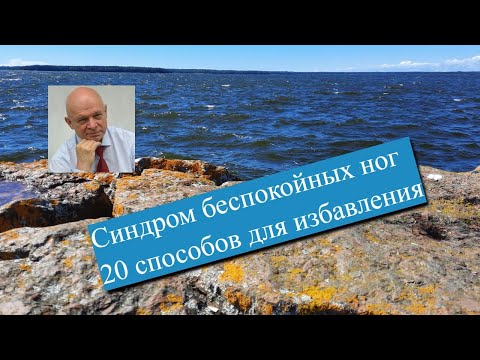 Синдром беспокойных ног
20 способов для избавления